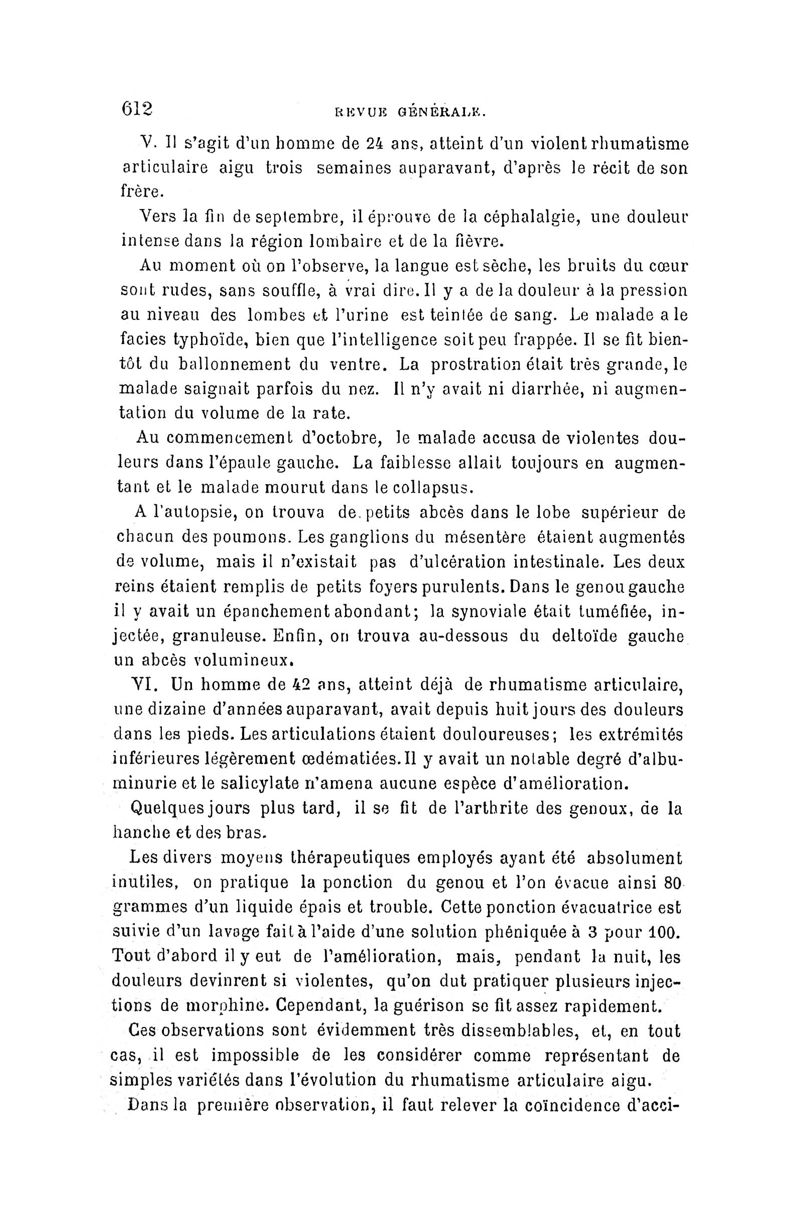 612 REVUE GÉNÉRALE.

V. Il s'agit d'un homme de 24 ans, atteint d'un violent rhumatisme articulaire aigu trois semaines auparavant, d'après le récit de son frère.

Vers la fin de septembre, il éprouve de la céphalalgie, une douleur intense dans la région lombaire et de la fièvre.

Au moment où on l'observe, la langue est sèche, les bruits du cœur sont rudes, sans souffle, à vrai dire. Il y a de la douleur à la pression au niveau des lombes et l'urine est teintée de sang. Le malade a le facies typhoïde, bien que l'intelligence soit peu frappée. Il se fit bientôt du ballonnement du ventre. La prostration était très grande, le malade saignait parfois du nez. Il n'y avait ni diarrhée, ni augmentation du volume de la rate.

Au commencement d'octobre, le malade accusa de violentes douleurs dans l'épaule gauche. La faiblesse allait toujours en augmentant et le malade mourut dans le collapsus.

A l'autopsie, on trouva de petits abcès dans le lobe supérieur de chacun des poumons. Les ganglions du mésentère étaient augmentés de volume, mais il n'existait pas d'ulcération intestinale. Les deux reins étaient remplis de petits foyers purulents. Dans le genou gauche il y avait un épanchement abondant; la synoviale était tuméfiée, injectée, granuleuse. Enfin, on trouva au-dessous du deltoïde gauche un abcès volumineux.

VI. Un homme de 42 ans, atteint déjà de rhumatisme articulaire, une dizaine d'années auparavant, avait depuis huit jours des douleurs dans les pieds. Les articulations étaient douloureuses; les extrémités inférieures légèrement œdématiées. Il y avait un notable degré d'albuminurie et le salicylate n'amena aucune espèce d'amélioration.

Quelques jours plus tard, il se fit de l'arthrite des genoux, de la hanche et des bras.

Les divers moyens thérapeutiques employés ayant été absolument inutiles, on pratique la ponction du genou et l'on évacue ainsi 80 grammes d'un liquide épais et trouble. Cette ponction évacuatrice est suivie d'un lavage fait à l'aide d'une solution phéniquée à 3 pour 100. Tout d'abord il y eut de l'amélioration, mais, pendant la nuit, les douleurs devinrent si violentes, qu'on dut pratiquer plusieurs injections de morphine. Cependant, la guérison se fit assez rapidement.

Ces observations sont évidemment très dissemblables, et, en tout cas, il est impossible de les considérer comme représentant de simples variétés dans l'évolution du rhumatisme articulaire aigu.

Dans la première observation, il faut relever la coïncidence d'acci-